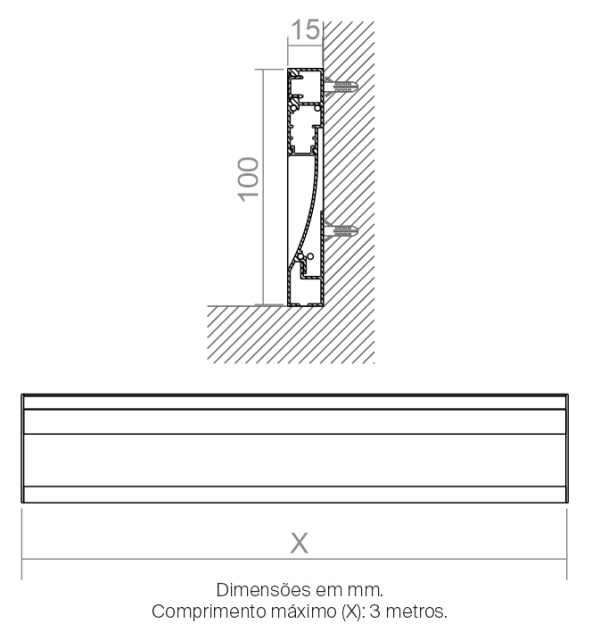 15

100

X

Dimensões em mm.
Comprimento máximo (X): 3 metros.